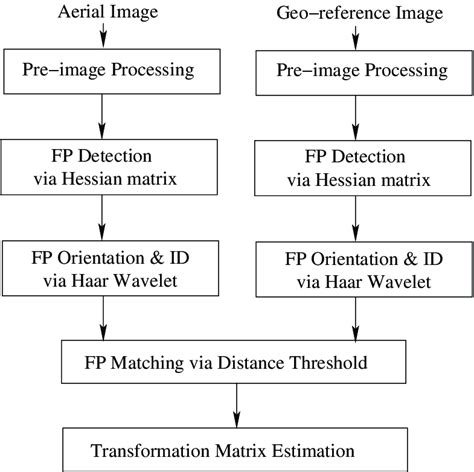 Aerial Image

Pre−image Processing

FP Detection via Hessian matrix

FP Orientation & ID via Haar Wavelet

Geo−reference Image

Pre−image Processing

FP Detection via Hessian matrix

FP Orientation & ID via Haar Wavelet

FP Matching via Distance Threshold

Transformation Matrix Estimation